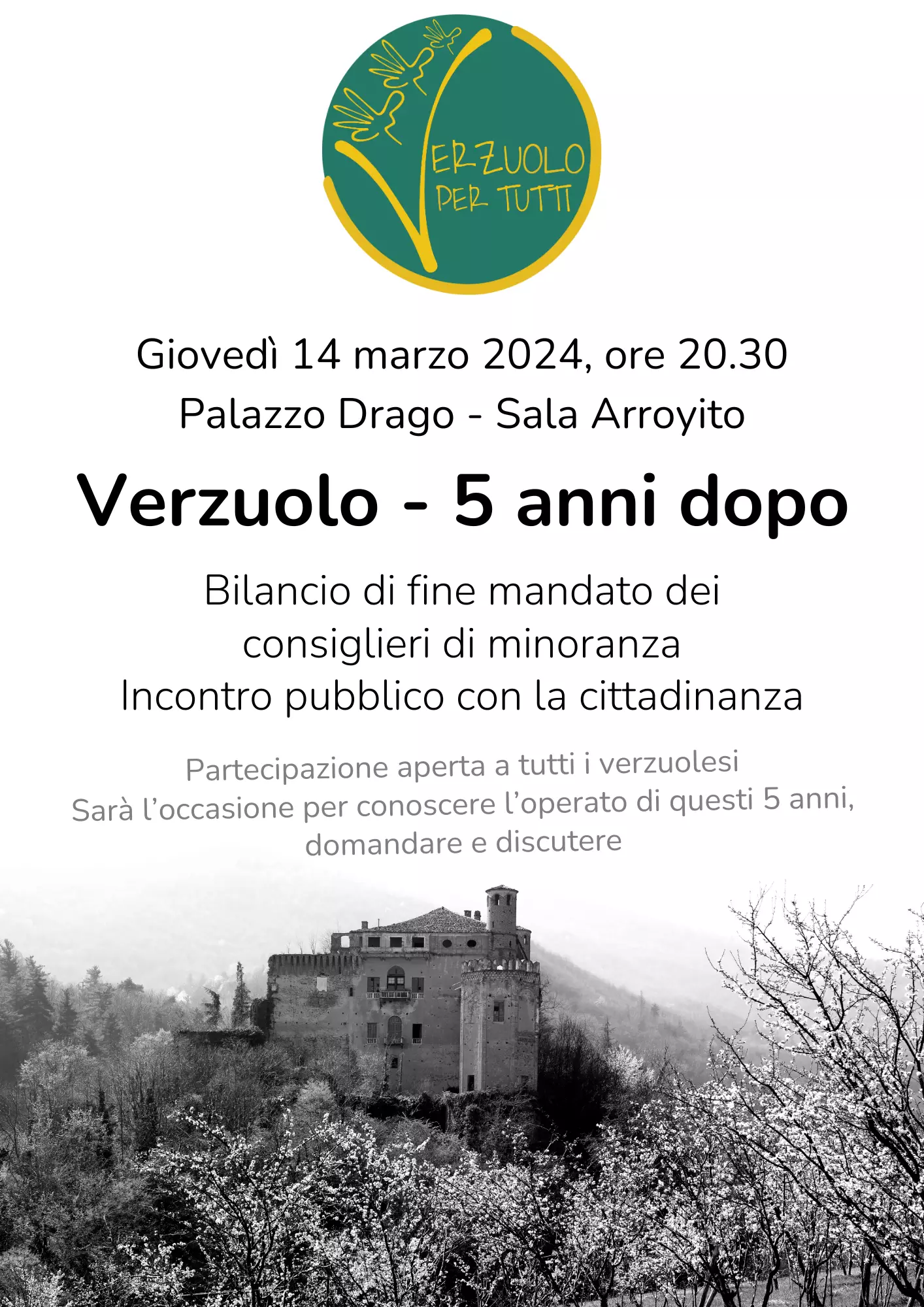 VERZUOLO PER TUTTI

Giovedì 14 marzo 2024, ore 20.30
Palazzo Drago - Sala Arroyito

Verzuolo - 5 anni dopo

Bilancio di fine mandato dei consiglieri di minoranza
Incontro pubblico con la cittadinanza

Partecipazione aperta a tutti i verzuolesi
Sarà l'occasione per conoscere l'operato di questi 5 anni, domandare e discutere